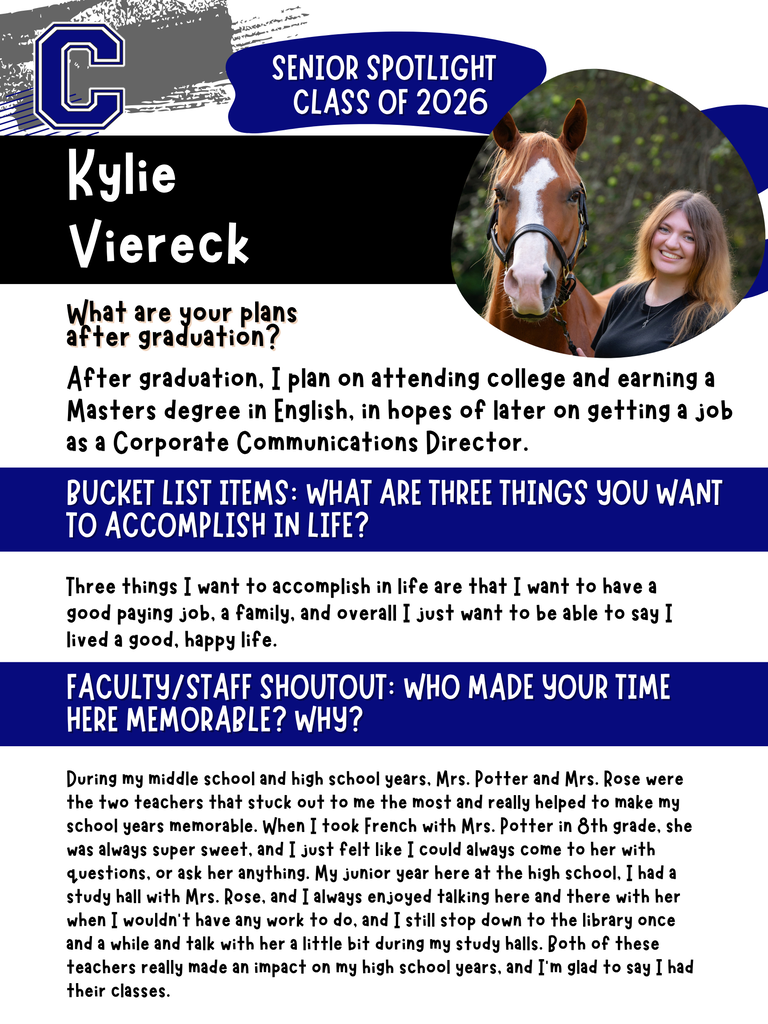 C

SENIOR SPOTLIGHT
CLASS OF 2026

Kylie
Viereck

What are your plans after graduation?

After graduation, I plan on attending college and earning a Masters degree in English, in hopes of later on getting a job as a Corporate Communications Director.

BUCKET LIST ITEMS: WHAT ARE THREE THINGS YOU WANT TO ACCOMPLISH IN LIFE?

Three things I want to accomplish in life are that I want to have a good paying job, a family, and overall I just want to be able to say I lived a good, happy life.

FACULTY/STAFF SHOUTOUT: WHO MADE YOUR TIME HERE MEMORABLE? WHY?

During my middle school and high school years, Mrs. Potter and Mrs. Rose were the two teachers that stuck out to me the most and really helped to make my school years memorable. When I took French with Mrs. Potter in 8th grade, she was always super sweet, and I just felt like I could always come to her with questions, or ask her anything. My junior year here at the high school, I had a study hall with Mrs. Rose, and I always enjoyed talking here and there with her when I wouldn't have any work to do, and I still stop down to the library once and a while and talk with her a little bit during my study halls. Both of these teachers really made an impact on my high school years, and I'm glad to say I had their classes.